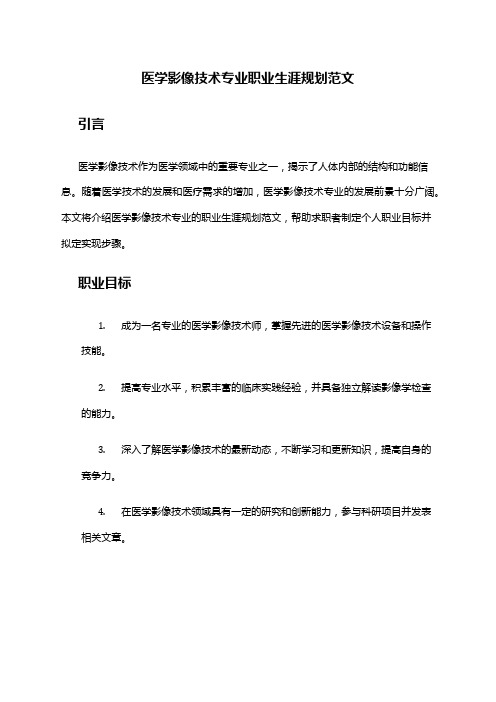 医学影像技术专业职业生涯规划范文

引言

医学影像技术作为医学领域中的重要专业之一，揭示了人体内部的结构和功能信息。随着医学技术的发展和医疗需求的增加，医学影像技术专业的发展前景十分广阔。本文将介绍医学影像技术专业的职业生涯规划范文，帮助求职者制定个人职业目标并拟定实现步骤。

职业目标

1. 成为一名专业的医学影像技术师，掌握先进的医学影像技术设备和操作技能。

2. 提高专业水平，积累丰富的临床实践经验，并具备独立解读影像学检查的能力。

3. 深入了解医学影像技术的最新动态，不断学习和更新知识，提高自身的竞争力。

4. 在医学影像技术领域具有一定的研究和创新能力，参与科研项目并发表相关文章。